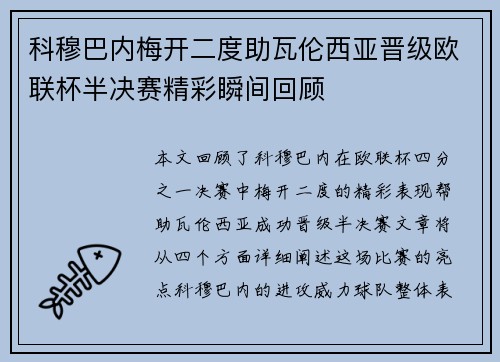 科穆巴内梅开二度助瓦伦西亚晋级欧联杯半决赛精彩瞬间回顾

本文回顾了科穆巴内在欧联杯四分之一决赛中梅开二度的精彩表现帮助瓦伦西亚成功晋级半决赛文章将从四个方面详细阐述这场比赛的亮点科穆巴内的进攻威力球队整体表